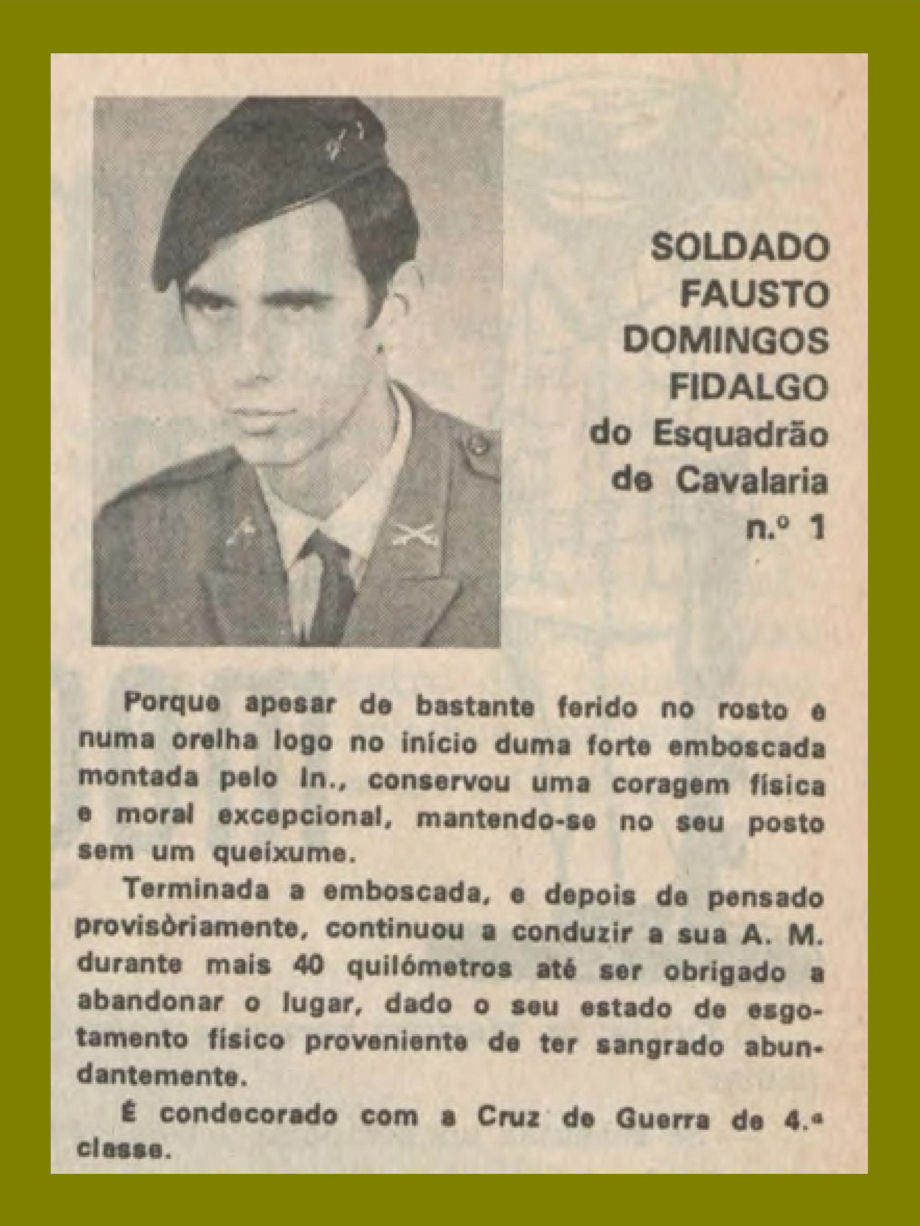 SOLDADO
FAUSTO
DOMINGOS
FIDALGO
do Esquadrão
de Cavalaria
n.º 1

Porque apesar de bastante ferido no rosto e numa orelha logo no início duma forte emboscada montada pelo In., conservou uma coragem física e moral excepcional, mantendo-se no seu posto sem um queixume.

Terminada a emboscada, e depois de pensado provisòriamente, continuou a conduzir a sua A. M. durante mais 40 quilómetros até ser obrigado a abandonar o lugar, dado o seu estado de esgotamento físico proveniente de ter sangrado abundantemente.

É condecorado com a Cruz de Guerra de 4.ª classe.